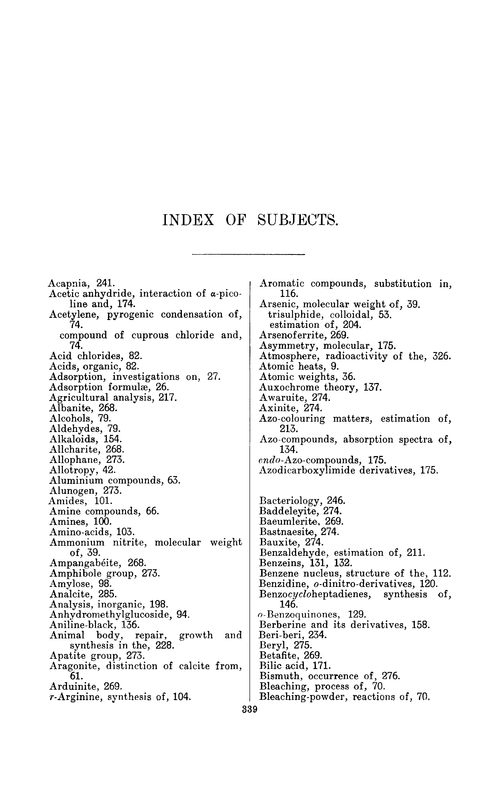 INDEX OF SUBJECTS.

Acapnia, 241.
Acetic anhydride, interaction of α-picoline and, 174.
Acetylene, pyrogenic condensation of, 74.
compound of cuprous chloride and, 74.
Acid chlorides, 82.
Acids, organic, 82.
Adsorption, investigations on, 27.
Adsorption formulæ, 26.
Agricultural analysis, 217.
Albanite, 268.
Alcohols, 79.
Aldehydes, 79.
Alkaloids, 154.
Allcharite, 268.
Allophane, 273.
Allotropy, 42.
Aluminium compounds, 63.
Alunogen, 273.
Amides, 101.
Amine compounds, 66.
Amines, 100.
Amino-acids, 103.
Ammonium nitrite, molecular weight of, 39.
Ampangabéite, 268.
Amphibole group, 273.
Amylose, 98.
Analcite, 285.
Analysis, inorganic, 198.
Anhydromethylglucoside, 94.
Aniline-black, 136.
Animal body, repair, growth and synthesis in the, 228.
Apatite group, 273.
Aragonite, distinction of calcite from, 61.
Arduinite, 269.
r-Arginine, synthesis of, 104.

Aromatic compounds, substitution in, 116.
Arsenic, molecular weight of, 39.
trisulphide, colloidal, 53.
estimation of, 204.
Arsenoferrite, 269.
Asymmetry, molecular, 175.
Atmosphere, radioactivity of the, 326.
Atomic heats, 9.
Atomic weights, 36.
Auxochrome theory, 137.
Awaruite, 274.
Axinite, 274.
Azo-colouring matters, estimation of, 213.
Azo-compounds, absorption spectra of, 134.
endo-Azo-compounds, 175.
Azodicarboxylimide derivatives, 175.

Bacteriology, 246.
Baddeleyite, 274.
Baeumlerite, 269.
Bastnaesite, 274.
Bauxite, 274.
Benzaldehyde, estimation of, 211.
Benzeins, 131, 132.
Benzene nucleus, structure of the, 112.
Benzidine, o-dinitro-derivatives, 120.
Benzocycloheptadienes, synthesis of, 146.
o-Benzoquinones, 129.
Berberine and its derivatives, 158.
Beri-beri, 234.
Beryl, 275.
Betafite, 269.
Bilic acid, 171.
Bismuth, occurrence of, 276.
Bleaching, process of, 70.
Bleaching-powder, reactions of, 70.

339